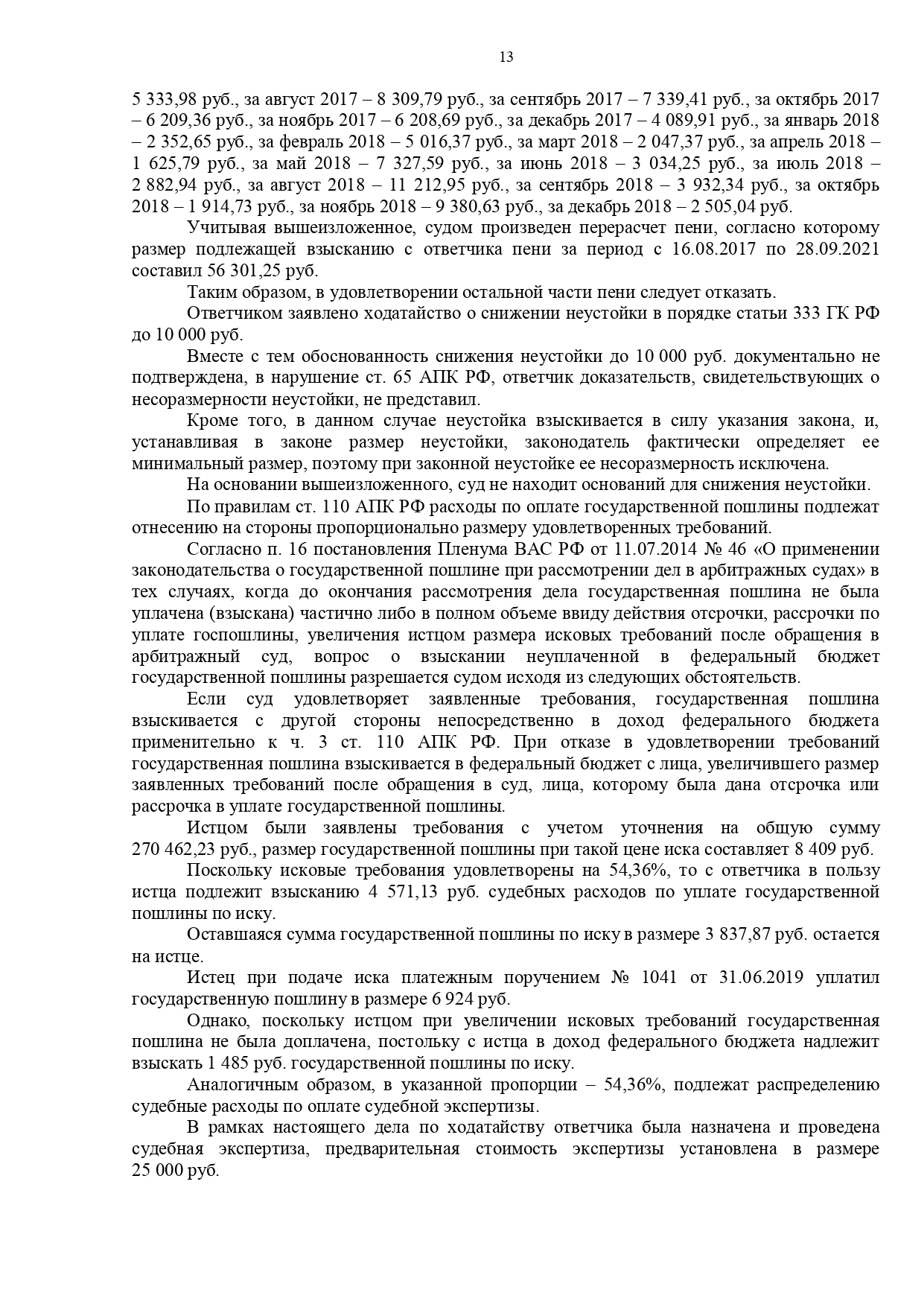 13

5 333,98 руб., за август 2017 – 8 309,79 руб., за сентябрь 2017 – 7 339,41 руб., за октябрь 2017 – 6 209,36 руб., за ноябрь 2017 – 6 208,69 руб., за декабрь 2017 – 4 089,91 руб., за январь 2018 – 2 352,65 руб., за февраль 2018 – 5 016,37 руб., за март 2018 – 2 047,37 руб., за апрель 2018 – 1 625,79 руб., за май 2018 – 7 327,59 руб., за июнь 2018 – 3 034,25 руб., за июль 2018 – 2 882,94 руб., за август 2018 – 11 212,95 руб., за сентябрь 2018 – 3 932,34 руб., за октябрь 2018 – 1 914,73 руб., за ноябрь 2018 – 9 380,63 руб., за декабрь 2018 – 2 505,04 руб.

Учитывая вышеизложенное, судом произведен перерасчет пени, согласно которому размер подлежащей взысканию с ответчика пени за период с 16.08.2017 по 28.09.2021 составил 56 301,25 руб.

Таким образом, в удовлетворении остальной части пени следует отказать.

Ответчиком заявлено ходатайство о снижении неустойки в порядке статьи 333 ГК РФ до 10 000 руб.

Вместе с тем обоснованность снижения неустойки до 10 000 руб. документально не подтверждена, в нарушение ст. 65 АПК РФ, ответчик доказательств, свидетельствующих о несоразмерности неустойки, не представил.

Кроме того, в данном случае неустойка взыскивается в силу указания закона, и, устанавливая в законе размер неустойки, законодатель фактически определяет ее минимальный размер, поэтому при законной неустойке ее несоразмерность исключена.

На основании вышеизложенного, суд не находит оснований для снижения неустойки.

По правилам ст. 110 АПК РФ расходы по оплате государственной пошлины подлежат отнесению на стороны пропорционально размеру удовлетворенных требований.

Согласно п. 16 постановления Пленума ВАС РФ от 11.07.2014 № 46 «О применении законодательства о государственной пошлине при рассмотрении дел в арбитражных судах» в тех случаях, когда до окончания рассмотрения дела государственная пошлина не была уплачена (взыскана) частично либо в полном объеме ввиду действия отсрочки, рассрочки по уплате госпошлины, увеличения истцом размера исковых требований после обращения в арбитражный суд, вопрос о взыскании неуплаченной в федеральный бюджет государственной пошлины разрешается судом исходя из следующих обстоятельств.

Если суд удовлетворяет заявленные требования, государственная пошлина взыскивается с другой стороны непосредственно в доход федерального бюджета применительно к ч. 3 ст. 110 АПК РФ. При отказе в удовлетворении требований государственная пошлина взыскивается в федеральный бюджет с лица, увеличившего размер заявленных требований после обращения в суд, лица, которому была дана отсрочка или рассрочка в уплате государственной пошлины.

Истцом были заявлены требования с учетом уточнения на общую сумму 270 462,23 руб., размер государственной пошлины при такой цене иска составляет 8 409 руб.

Поскольку исковые требования удовлетворены на 54,36%, то с ответчика в пользу истца подлежит взысканию 4 571,13 руб. судебных расходов по уплате государственной пошлины по иску.

Оставшаяся сумма государственной пошлины по иску в размере 3 837,87 руб. остается на истце.

Истец при подаче иска платежным поручением № 1041 от 31.06.2019 уплатил государственную пошлину в размере 6 924 руб.

Однако, поскольку истцом при увеличении исковых требований государственная пошлина не была доплачена, постольку с истца в доход федерального бюджета надлежит взыскать 1 485 руб. государственной пошлины по иску.

Аналогичным образом, в указанной пропорции – 54,36%, подлежат распределению судебные расходы по оплате судебной экспертизы.

В рамках настоящего дела по ходатайству ответчика была назначена и проведена судебная экспертиза, предварительная стоимость экспертизы установлена в размере 25 000 руб.